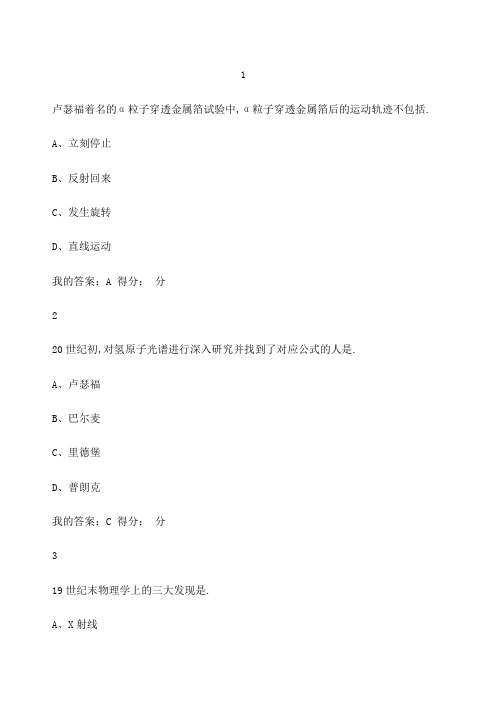 1

卢瑟福着名的α粒子穿透金属箔试验中，α粒子穿透金属箔后的运动轨迹不包括.

A、立刻停止

B、反射回来

C、发生旋转

D、直线运动

我的答案：A 得分： 分

2

20世纪初,对氢原子光谱进行深入研究并找到了对应公式的人是.

A、卢瑟福

B、巴尔麦

C、里德堡

D、普朗克

我的答案：C 得分： 分

3

19世纪末物理学上的三大发现是.

A、X射线